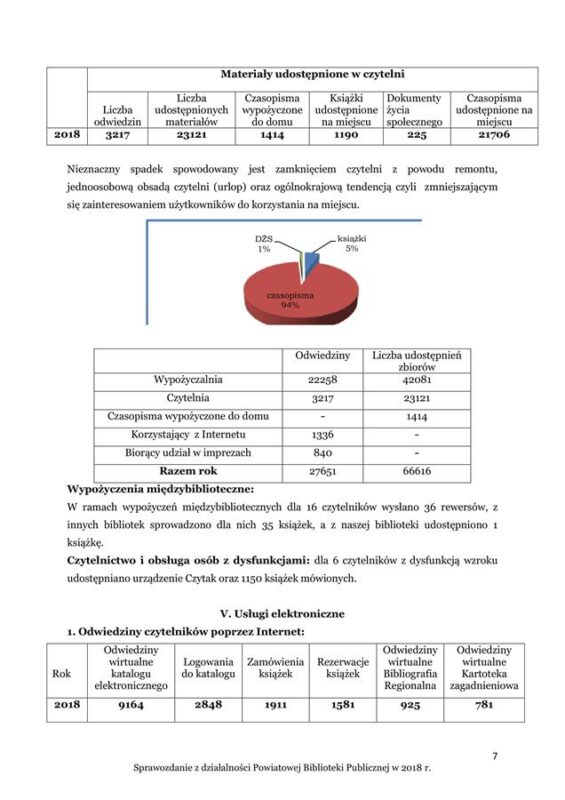 | | Materiały udostępnione w czytelni | | | | | |
|---|---|---|---|---|---|---|
| | Liczba odwiedzin | Liczba udostępnionych materiałów | Czasopisma wypożyczone do domu | Książki udostępnione na miejscu | Dokumenty życia społecznego | Czasopisma udostępnione na miejscu |
| 2018 | 3217 | 23121 | 1414 | 1190 | 225 | 21706 |

Nieznaczny spadek spowodowany jest zamknięciem czytelni z powodu remontu, jednoosobową obsadą czytelni (urlop) oraz ogólnokrajową tendencją czyli zmniejszającym się zainteresowaniem użytkowników do korzystania na miejscu.

DŻS 1%
książki 5%
czasopisma 94%

| | Odwiedziny | Liczba udostępnień zbiorów |
|---|---|---|
| Wypożyczalnia | 22258 | 42081 |
| Czytelnia | 3217 | 23121 |
| Czasopisma wypożyczone do domu | - | 1414 |
| Korzystający z Internetu | 1336 | - |
| Biorący udział w imprezach | 840 | - |
| Razem rok | 27651 | 66616 |

Wypożyczenia międzybiblioteczne:
W ramach wypożyczeń międzybibliotecznych dla 16 czytelników wysłano 36 rewersów, z innych bibliotek sprowadzono dla nich 35 książek, a z naszej biblioteki udostępniono 1 książkę.

Czytelnictwo i obsługa osób z dysfunkcjami: dla 6 czytelników z dysfunkcją wzroku udostępniano urządzenie Czytak oraz 1150 książek mówionych.

V. Usługi elektroniczne

1. Odwiedziny czytelników poprzez Internet:

| Rok | Odwiedziny wirtualne katalogu elektronicznego | Logowania do katalogu | Zamówienia książek | Rezerwacje książek | Odwiedziny wirtualne Bibliografia Regionalna | Odwiedziny wirtualne Kartoteka zagadnieniowa |
|---|---|---|---|---|---|---|
| 2018 | 9164 | 2848 | 1911 | 1581 | 925 | 781 |

7

Sprawozdanie z działalności Powiatowej Biblioteki Publicznej w 2018 r.